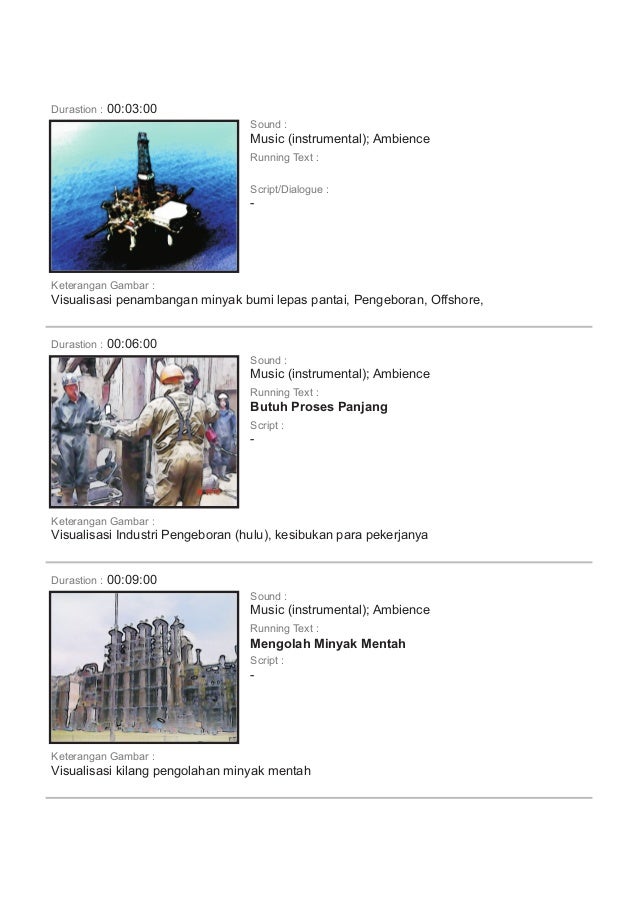 Durastion : 00:03:00

Sound :
Music (instrumental); Ambience
Running Text :

Script/Dialogue :
-

Keterangan Gambar :
Visualisasi penambangan minyak bumi lepas pantai, Pengeboran, Offshore,

Durastion : 00:06:00

Sound :
Music (instrumental); Ambience
Running Text :
Butuh Proses Panjang
Script :
-

Keterangan Gambar :
Visualisasi Industri Pengeboran (hulu), kesibukan para pekerjanya

Durastion : 00:09:00

Sound :
Music (instrumental); Ambience
Running Text :
Mengolah Minyak Mentah
Script :
-

Keterangan Gambar :
Visualisasi kilang pengolahan minyak mentah